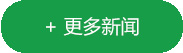 + 更多新闻